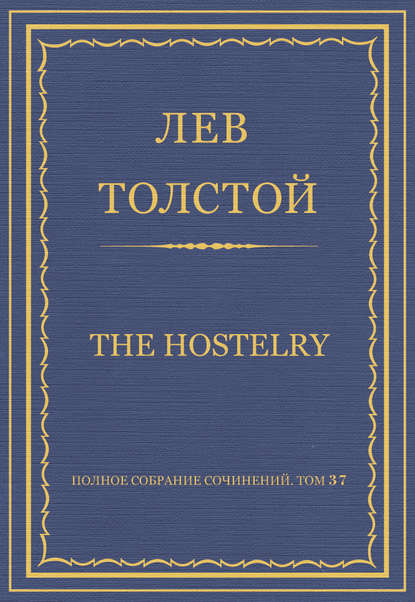 ЛЕВ
ТОЛСТОЙ

THE HOSTELRY

ПОЛНОЕ СОБРАНИЕ СОЧИНЕНИЙ. ТОМ 37